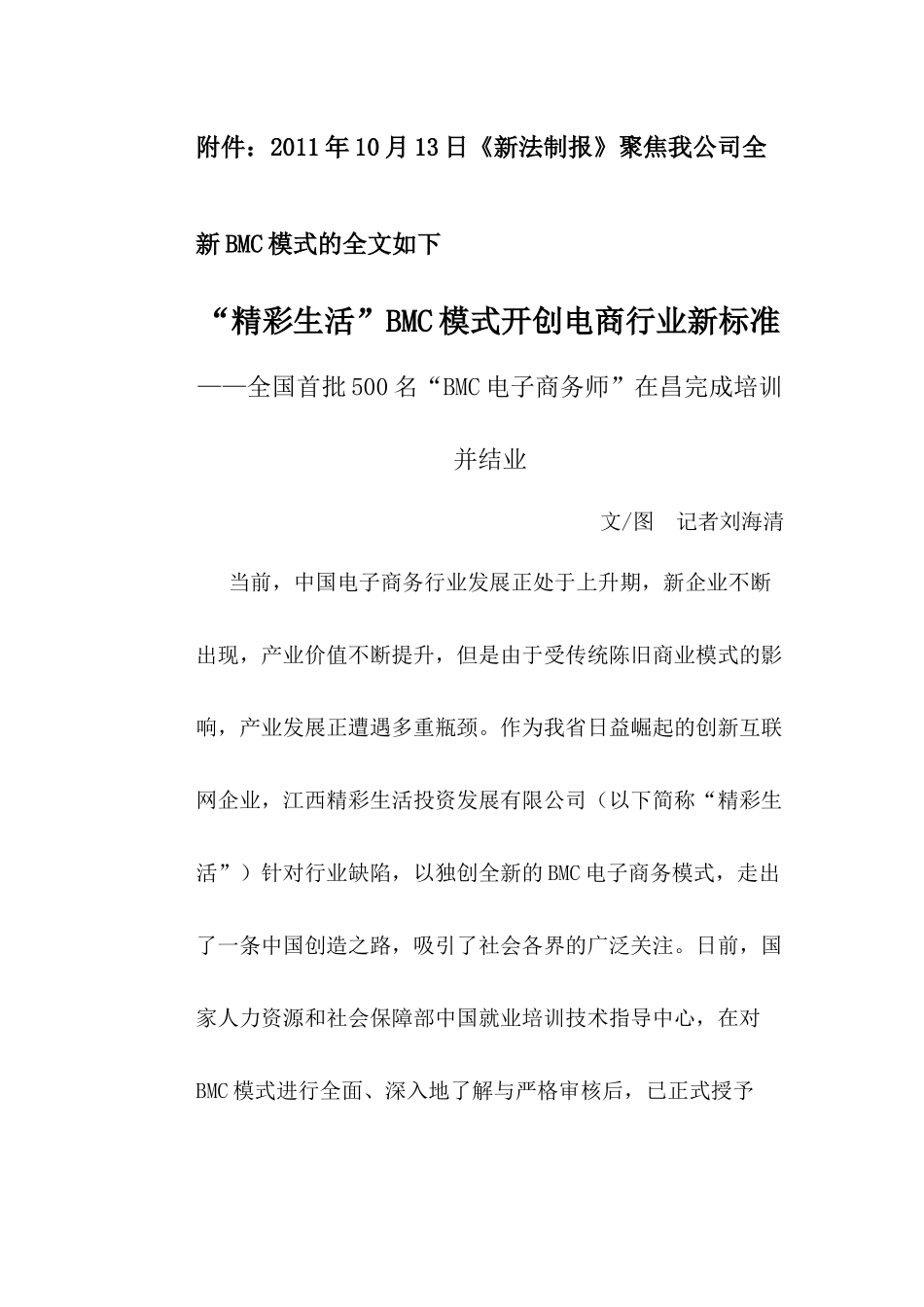 附件：2011年10月13日《新法制报》聚焦我公司全新BMC模式的全文如下

“精彩生活”BMC模式开创电商行业新标准

——全国首批500名“BMC电子商务师”在昌完成培训并结业

文/图　记者刘海清

当前，中国电子商务行业发展正处于上升期，新企业不断出现，产业价值不断提升，但是由于受传统陈旧商业模式的影响，产业发展正遭遇多重瓶颈。作为我省日益崛起的创新互联网企业，江西精彩生活投资发展有限公司（以下简称“精彩生活”）针对行业缺陷，以独创全新的BMC电子商务模式，走出了一条中国创造之路，吸引了社会各界的广泛关注。日前，国家人力资源和社会保障部中国就业培训技术指导中心，在对BMC模式进行全面、深入地了解与严格审核后，已正式授予